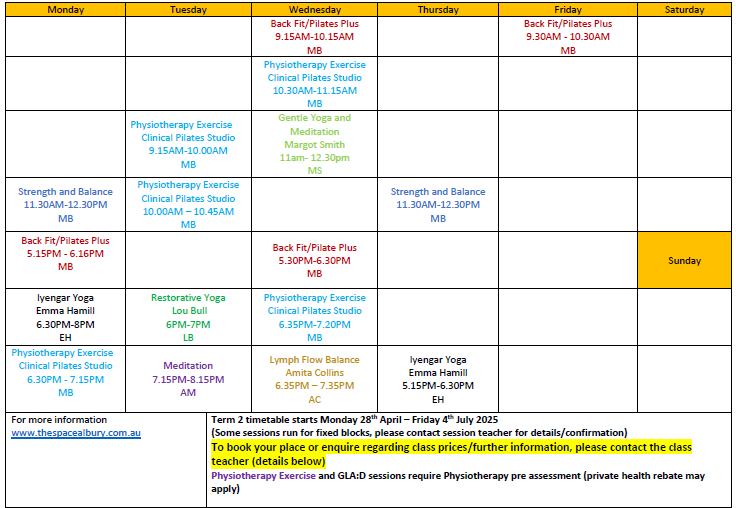 | Monday | Tuesday | Wednesday | Thursday | Friday | Saturday |
|---|---|---|---|---|---|
| | | Back Fit/Pilates Plus 9.15AM-10.15AM MB | | Back Fit/Pilates Plus 9.30AM - 10.30AM MB | |
| | | Physiotherapy Exercise Clinical Pilates Studio 10.30AM-11.15AM MB | | | |
| | Physiotherapy Exercise Clinical Pilates Studio 9.15AM-10.00AM MB | Gentle Yoga and Meditation Margot Smith 11am- 12.30pm MS | | | |
| Strength and Balance 11.30AM-12.30PM MB | Physiotherapy Exercise Clinical Pilates Studio 10.00AM – 10.45AM MB | | Strength and Balance 11.30AM-12.30PM MB | | |
| Back Fit/Pilates Plus 5.15PM - 6.16PM MB | | Back Fit/Pilate Plus 5.30PM-6.30PM MB | | | Sunday |
| Iyengar Yoga Emma Hamill 6.30PM-8PM EH | Restorative Yoga Lou Bull 6PM-7PM LB | Physiotherapy Exercise Clinical Pilates Studio 6.35PM-7.20PM MB | | | |
| Physiotherapy Exercise Clinical Pilates Studio 6.30PM - 7.15PM MB | Meditation 7.15PM-8.15PM AM | Lymph Flow Balance Amita Collins 6.35PM – 7.35PM AC | Iyengar Yoga Emma Hamill 5.15PM-6.30PM EH | | |

For more information
www.thespacealbury.com.au

Term 2 timetable starts Monday 28$^{th}$ April – Friday 4$^{th}$ July 2025
(Some sessions run for fixed blocks, please contact session teacher for details/confirmation)
To book your place or enquire regarding class prices/further information, please contact the class teacher (details below)
Physiotherapy Exercise and GLA:D sessions require Physiotherapy pre assessment (private health rebate may apply)